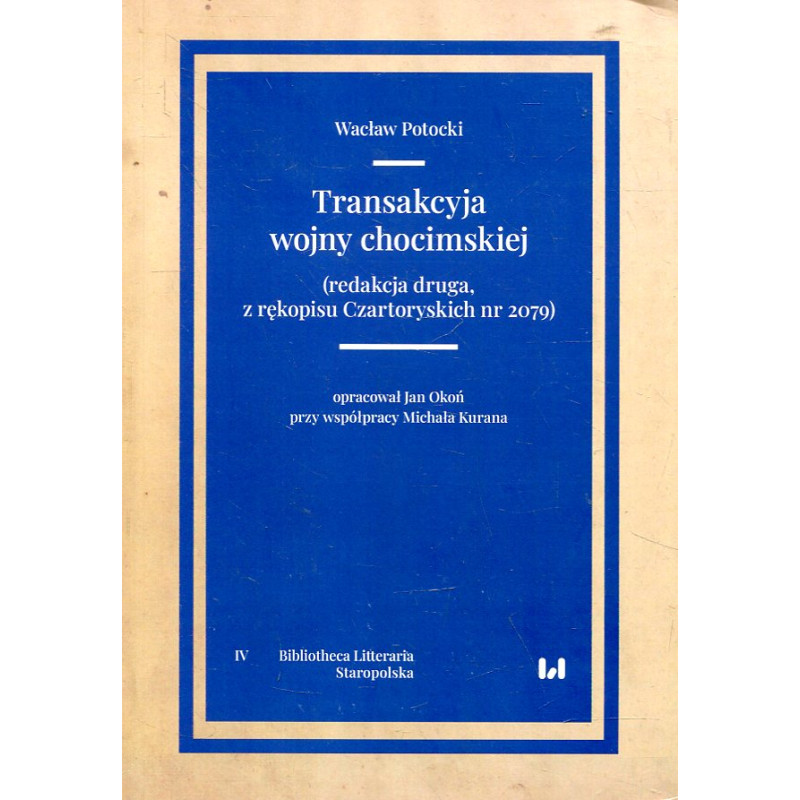 Wacław Potocki

Transakcyja
wojny chocimskiej

(redakcja druga,
z rękopisu Czartoryskich nr 2079)

opracował Jan Okoń
przy współpracy Michała Kurana

IV Bibliotheca Litteraria
Staropolska